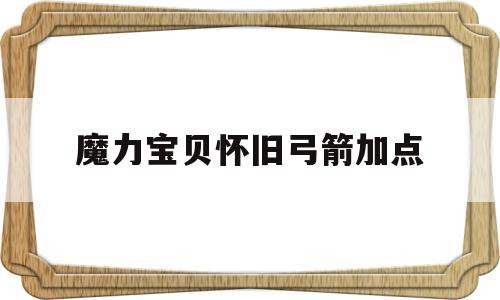 魔力宝贝怀旧弓箭加点